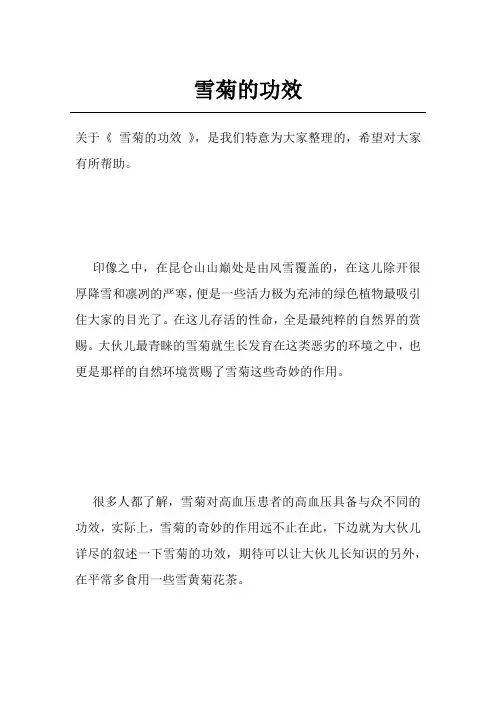 雪菊的功效

关于《 雪菊的功效 》，是我们特意为大家整理的，希望对大家有所帮助。

印像之中，在昆仑山山巅处是由风雪覆盖的，在这儿除开很厚降雪和凛冽的严寒，便是一些活力极为充沛的绿色植物最吸引住大家的目光了。在这儿存活的性命，全是最纯粹的自然界的赏赐。大伙儿最青睐的雪菊就生长发育在这类恶劣的环境之中，也更是那样的自然环境赏赐了雪菊这些奇妙的作用。

很多人都了解，雪菊对高血压患者的高血压具备与众不同的功效，实际上，雪菊的奇妙的作用远不止在此，下边就为大伙儿详尽的叙述一下雪菊的功效，期待可以让大伙儿长知识的另外，在平常多食用一些雪黄菊花茶。